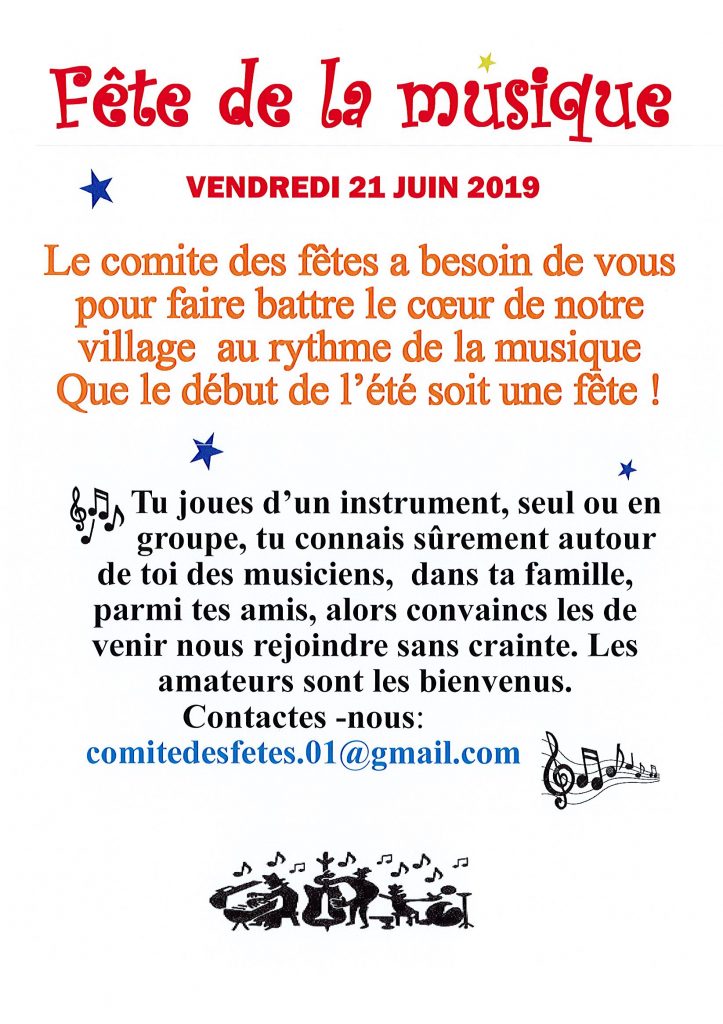 Fête de la musique

VENDREDI 21 JUIN 2019

Le comite des fêtes a besoin de vous pour faire battre le cœur de notre village  au rythme de la musique Que le début de l'été soit une fête !

Tu joues d'un instrument, seul ou en groupe, tu connais sûrement autour de toi des musiciens,  dans ta famille, parmi tes amis, alors convaincs les de venir nous rejoindre sans crainte. Les amateurs sont les bienvenus.
Contactes -nous:
comitedesfetes.01@gmail.com